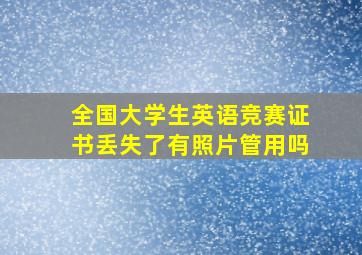 全国大学生英语竞赛证书丢失了有照片管用吗